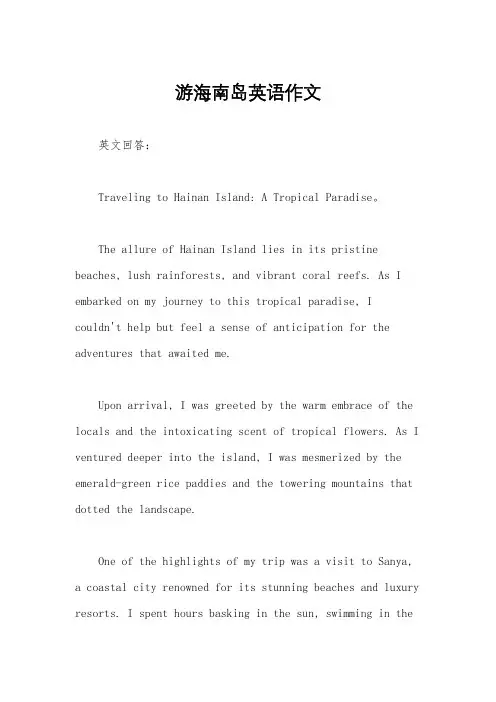 游海南岛英语作文

英文回答：

Traveling to Hainan Island: A Tropical Paradise。

The allure of Hainan Island lies in its pristine beaches, lush rainforests, and vibrant coral reefs. As I embarked on my journey to this tropical paradise, I couldn't help but feel a sense of anticipation for the adventures that awaited me.

Upon arrival, I was greeted by the warm embrace of the locals and the intoxicating scent of tropical flowers. As I ventured deeper into the island, I was mesmerized by the emerald-green rice paddies and the towering mountains that dotted the landscape.

One of the highlights of my trip was a visit to Sanya, a coastal city renowned for its stunning beaches and luxury resorts. I spent hours basking in the sun, swimming in the